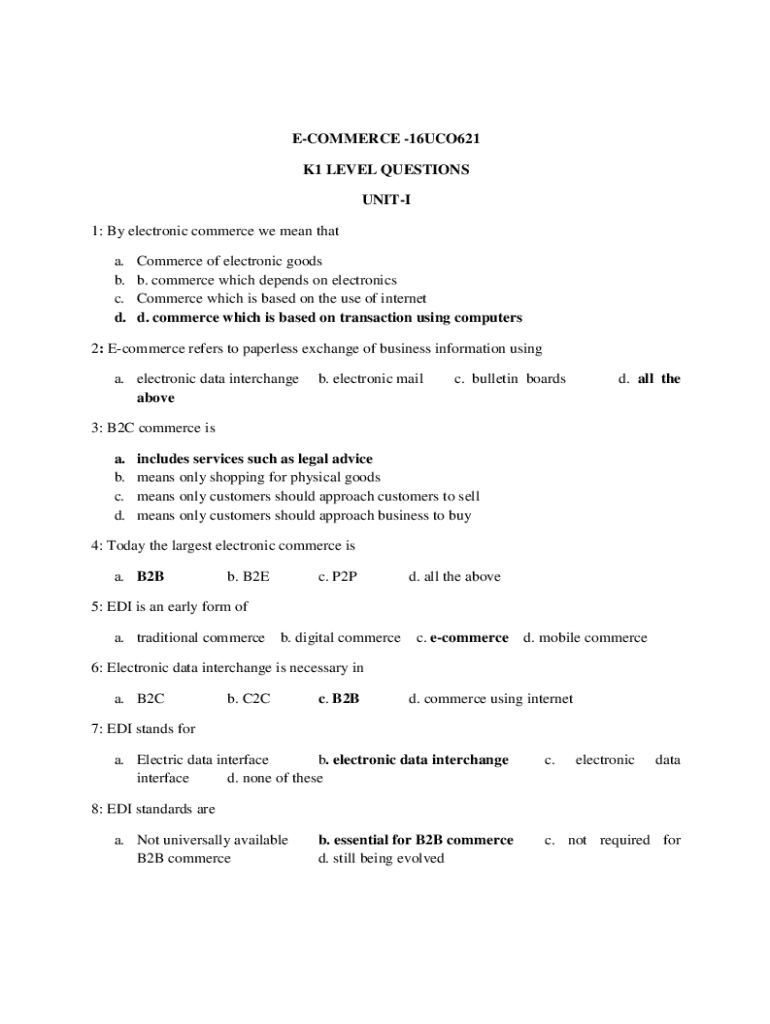 E-COMMERCE -16UCO621

K1 LEVEL QUESTIONS

UNIT-I

1: By electronic commerce we mean that

a. Commerce of electronic goods
b. b. commerce which depends on electronics
c. Commerce which is based on the use of internet
d. d. commerce which is based on transaction using computers

2: E-commerce refers to paperless exchange of business information using

a. electronic data interchange b. electronic mail c. bulletin boards d. all the above

3: B2C commerce is

a. includes services such as legal advice
b. means only shopping for physical goods
c. means only customers should approach customers to sell
d. means only customers should approach business to buy

4: Today the largest electronic commerce is

a. B2B b. B2E c. P2P d. all the above

5: EDI is an early form of

a. traditional commerce b. digital commerce c. e-commerce d. mobile commerce

6: Electronic data interchange is necessary in

a. B2C b. C2C c. B2B d. commerce using internet

7: EDI stands for

a. Electric data interface b. electronic data interchange c. electronic data interface d. none of these

8: EDI standards are

a. Not universally available b. essential for B2B commerce c. not required for B2B commerce d. still being evolved